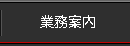 業務案内